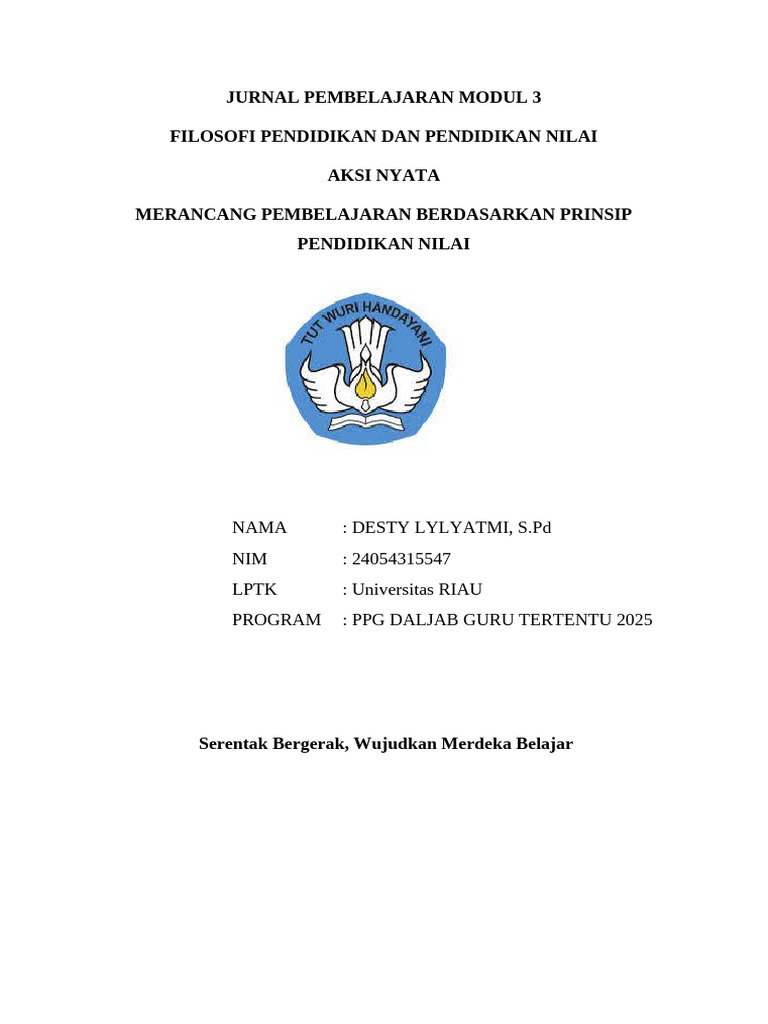 JURNAL PEMBELAJARAN MODUL 3

FILOSOFI PENDIDIKAN DAN PENDIDIKAN NILAI

AKSI NYATA

MERANCANG PEMBELAJARAN BERDASARKAN PRINSIP PENDIDIKAN NILAI

TUT WURI HANDAYANI

NAMA : DESTY LYLYATMI, S.Pd
NIM : 24054315547
LPTK : Universitas RIAU
PROGRAM : PPG DALJAB GURU TERTENTU 2025

Serentak Bergerak, Wujudkan Merdeka Belajar